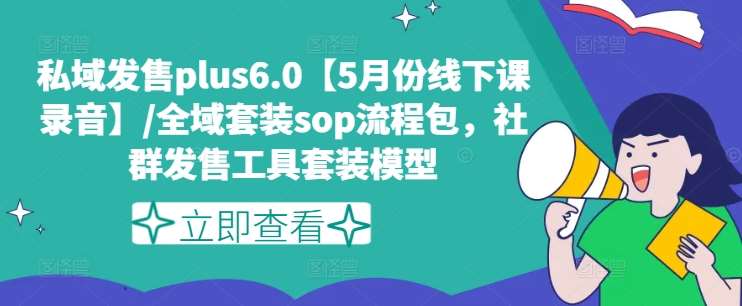 私域发售plus6.0【5月份线下课录音】/全域套装sop流程包，社群发售工具套装模型

立即查看